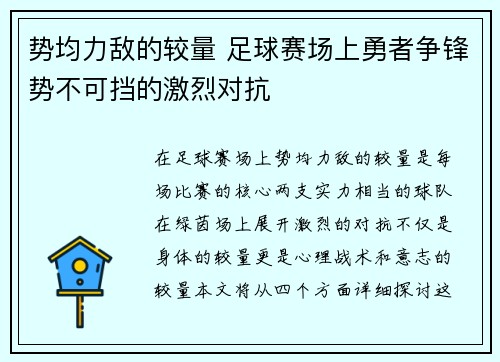 势均力敌的较量 足球赛场上勇者争锋势不可挡的激烈对抗

在足球赛场上势均力敌的较量是每场比赛的核心两支实力相当的球队在绿茵场上展开激烈的对抗不仅是身体的较量更是心理战术和意志的较量本文将从四个方面详细探讨这